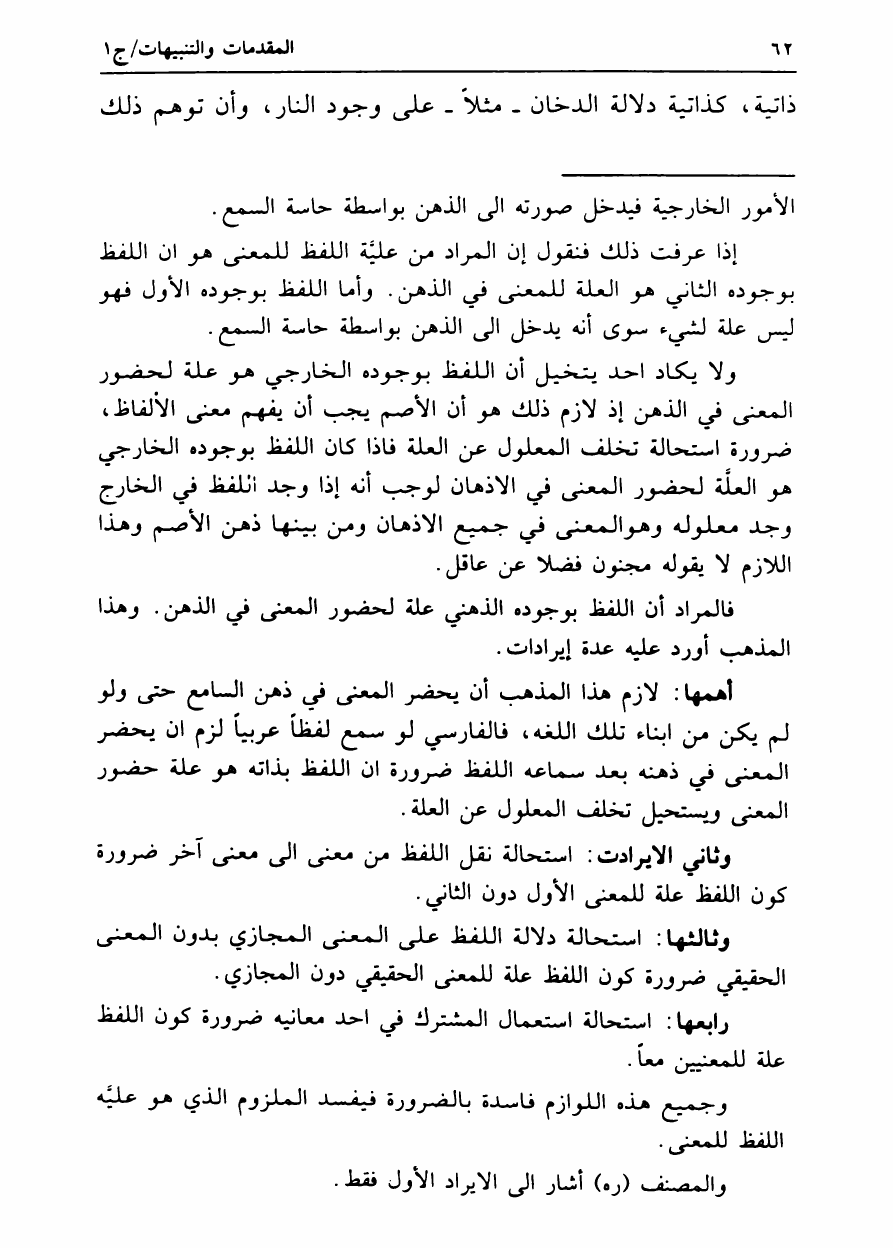 ٦٢ المقدمات والتنبيهات/ج١

ذاتية، كذاتية دلالة الدخان ـ مثلاً ـ على وجود النار، وأن توهم ذلك

الأمور الخارجية فيدخل صورته الى الذهن بواسطة حاسة السمع.

إذا عرفت ذلك فنقول إن المراد من عليَّة اللفظ للمعنى هو ان اللفظ بوجوده الثاني هو العلة للمعنى في الذهن. وأما اللفظ بوجوده الأول فهو ليس علة لشيء سوى أنه يدخل الى الذهن بواسطة حاسة السمع.

ولا يكاد احد يتخيل أن اللفظ بوجوده الخارجي هو علة لحضور المعنى في الذهن إذ لازم ذلك هو أن الأصم يجب أن يفهم معنى الألفاظ، ضرورة استحالة تخلف المعلول عن العلة فاذا كان اللفظ بوجوده الخارجي هو العلَّة لحضور المعنى في الاذهان لوجب أنه إذا وجد اللفظ في الخارج وجد معلوله وهوالمعنى في جميع الاذهان ومن بينها ذهن الأصم وهذا اللازم لا يقوله مجنون فضلا عن عاقل.

فالمراد أن اللفظ بوجوده الذهني علة لحضور المعنى في الذهن. وهذا المذهب أورد عليه عدة إيرادات.

أهمها: لازم هذا المذهب أن يحضر المعنى في ذهن السامع حتى ولو لم يكن من ابناء تلك اللغه، فالفارسي لو سمع لفظاً عربياً لزم ان يحضر المعنى في ذهنه بعد سماعه اللفظ ضرورة ان اللفظ بذاته هو علة حضور المعنى ويستحيل تخلف المعلول عن العلة.

وثاني الايرادت: استحالة نقل اللفظ من معنى الى معنى آخر ضرورة كون اللفظ علة للمعنى الأول دون الثاني.

وثالثها: استحالة دلالة اللفظ على المعنى المجازي بدون المعنى الحقيقي ضرورة كون اللفظ علة للمعنى الحقيقي دون المجازي.

رابعها: استحالة استعمال المشترك في احد معانيه ضرورة كون اللفظ علة للمعنيين معاً.

وجميع هذه اللوازم فاسدة بالضرورة فيفسد الملزوم الذي هو عليَّه اللفظ للمعنى.

والمصنف (ره) أشار الى الايراد الأول فقط.